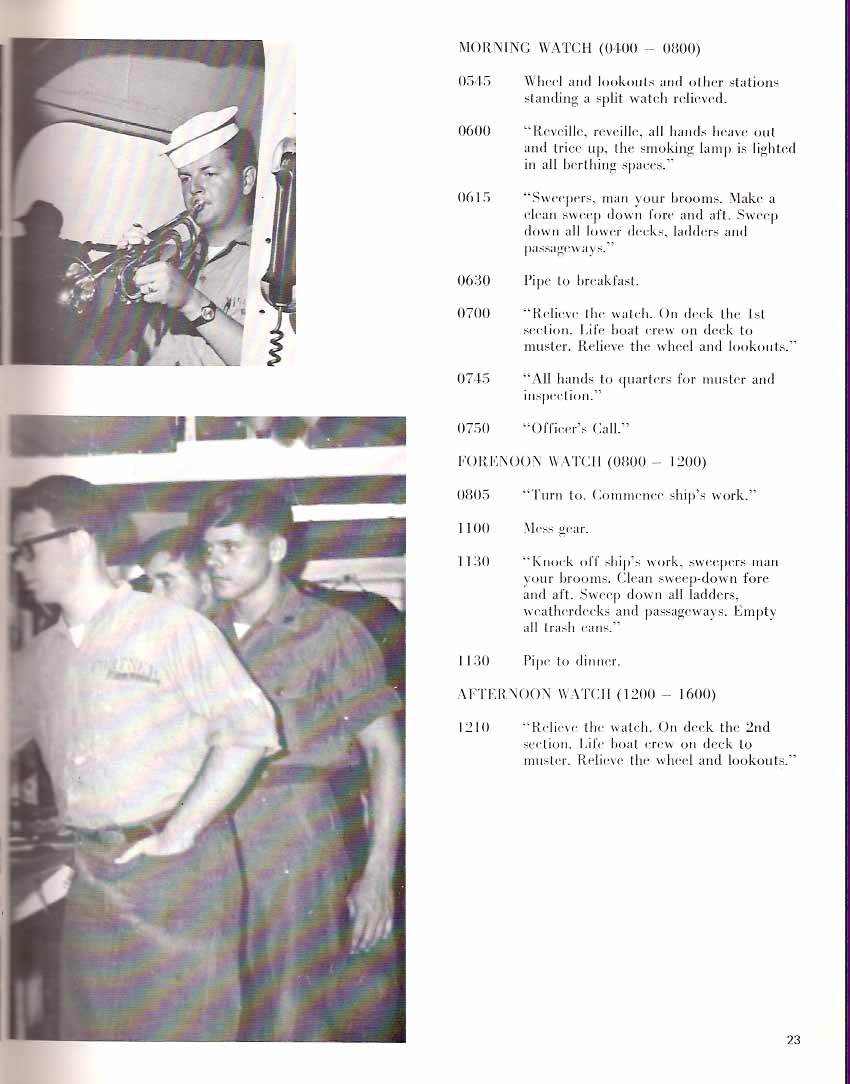 MORNING WATCH (0400 – 0800)

0545 Wheel and lookouts and other stations standing a split watch relieved.

0600 "Reveille, reveille, all hands heave out and trice up, the smoking lamp is lighted in all berthing spaces."

0615 "Sweepers, man your brooms. Make a clean sweep down fore and aft. Sweep down all lower decks, ladders and passageways."

0630 Pipe to breakfast.

0700 "Relieve the watch. On deck the 1st section. Life boat crew on deck to muster. Relieve the wheel and lookouts."

0745 "All hands to quarters for muster and inspection."

0750 "Officer's Call."

FORENOON WATCH (0800 – 1200)

0805 "Turn to. Commence ship's work."

1100 Mess gear.

1130 "Knock off ship's work, sweepers man your brooms. Clean sweep-down fore and aft. Sweep down all ladders, weatherdecks and passageways. Empty all trash cans."

1130 Pipe to dinner.

AFTERNOON WATCH (1200 – 1600)

1210 "Relieve the watch. On deck the 2nd section. Life boat crew on deck to muster. Relieve the wheel and lookouts."

23